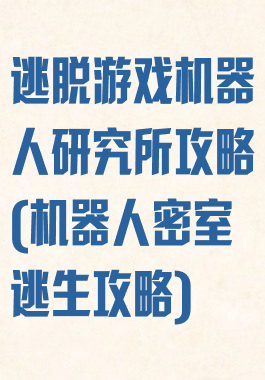 逃脱游戏机器人研究所攻略(机器人密室逃生攻略)